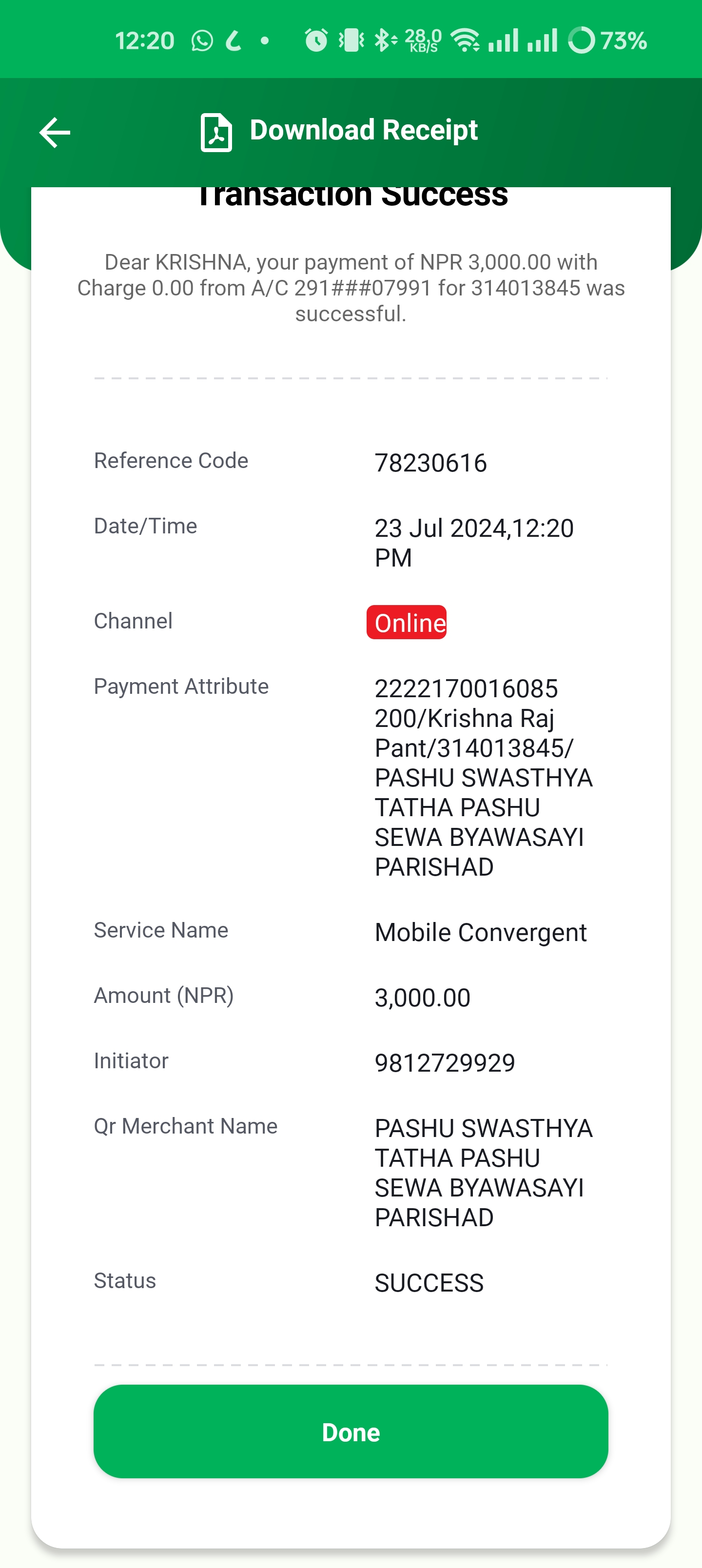 12:20 28.0 KB/S 73%

Download Receipt

Transaction Success

Dear KRISHNA, your payment of NPR 3,000.00 with Charge 0.00 from A/C 291###07991 for 314013845 was successful.

| | |
|---|---|
| Reference Code | 78230616 |
| Date/Time | 23 Jul 2024,12:20 PM |
| Channel | Online |
| Payment Attribute | 2222170016085 200/Krishna Raj Pant/314013845/ PASHU SWASTHYA TATHA PASHU SEWA BYAWASAYI PARISHAD |
| Service Name | Mobile Convergent |
| Amount (NPR) | 3,000.00 |
| Initiator | 9812729929 |
| Qr Merchant Name | PASHU SWASTHYA TATHA PASHU SEWA BYAWASAYI PARISHAD |
| Status | SUCCESS |

Done